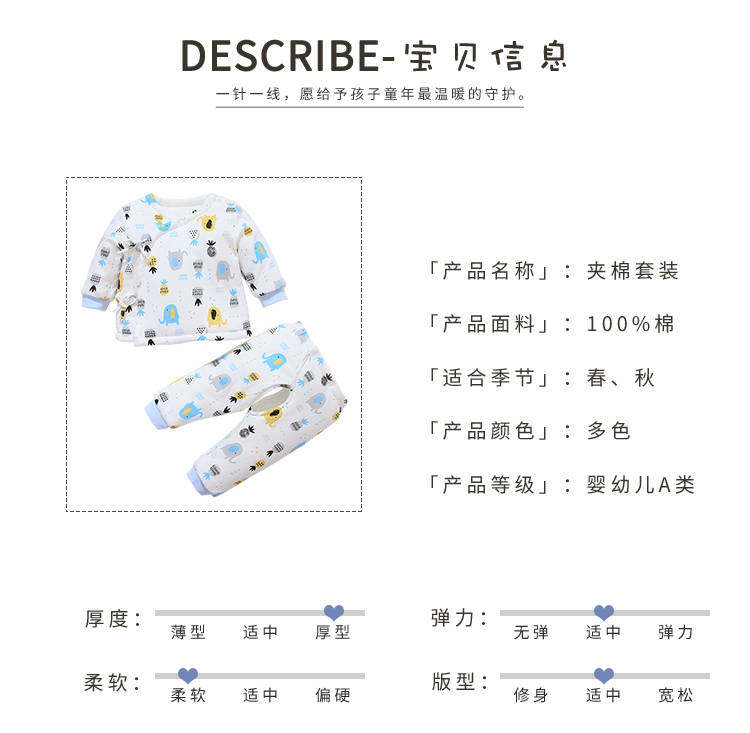 DESCRIBE-宝贝信息

一针一线，愿给予孩子童年最温暖的守护。

「产品名称」：夹棉套装

「产品面料」：100%棉

「适合季节」：春、秋

「产品颜色」：多色

「产品等级」：婴幼儿A类

厚度：
薄型 适中 厚型

柔软：
柔软 适中 偏硬

弹力：
无弹 适中 弹力

版型：
修身 适中 宽松